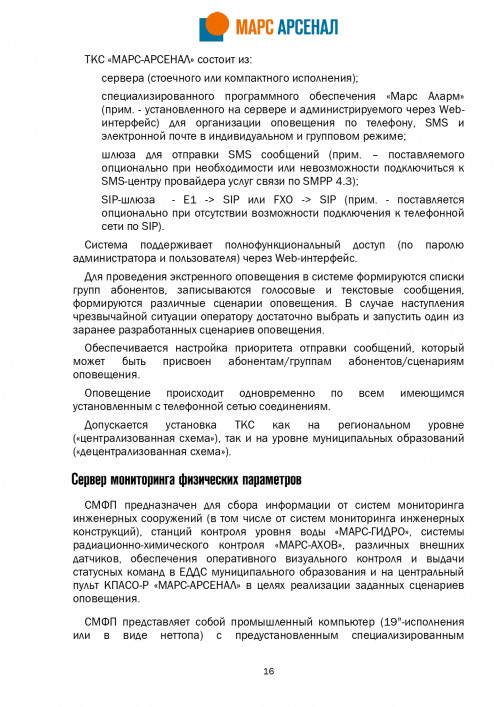 МАРС АРСЕНАЛ

ТКС «МАРС-АРСЕНАЛ» состоит из:

сервера (стоечного или компактного исполнения);

специализированного программного обеспечения «Марс Аларм» (прим. - установленного на сервере и администрируемого через Web-интерфейс) для организации оповещения по телефону, SMS и электронной почте в индивидуальном и групповом режиме;

шлюза для отправки SMS сообщений (прим. – поставляемого опционально при необходимости или невозможности подключиться к SMS-центру провайдера услуг связи по SMPP 4.3);

SIP-шлюза - E1 -> SIP или FXO -> SIP (прим. - поставляется опционально при отсутствии возможности подключения к телефонной сети по SIP).

Система поддерживает полнофункциональный доступ (по паролю администратора и пользователя) через Web-интерфейс.

Для проведения экстренного оповещения в системе формируются списки групп абонентов, записываются голосовые и текстовые сообщения, формируются различные сценарии оповещения. В случае наступления чрезвычайной ситуации оператору достаточно выбрать и запустить один из заранее разработанных сценариев оповещения.

Обеспечивается настройка приоритета отправки сообщений, который может быть присвоен абонентам/группам абонентов/сценариям оповещения.

Оповещение происходит одновременно по всем имеющимся установленным с телефонной сетью соединениям.

Допускается установка ТКС как на региональном уровне («централизованная схема»), так и на уровне муниципальных образований («децентрализованная схема»).

Сервер мониторинга физических параметров

СМФП предназначен для сбора информации от систем мониторинга инженерных сооружений (в том числе от систем мониторинга инженерных конструкций), станций контроля уровня воды «МАРС-ГИДРО», системы радиационно-химического контроля «МАРС-АХОВ», различных внешних датчиков, обеспечения оперативного визуального контроля и выдачи статусных команд в ЕДДС муниципального образования и на центральный пульт КПАСО-Р «МАРС-АРСЕНАЛ» в целях реализации заданных сценариев оповещения.

СМФП представляет собой промышленный компьютер (19"-исполнения или в виде неттопа) с предустановленным специализированным

16